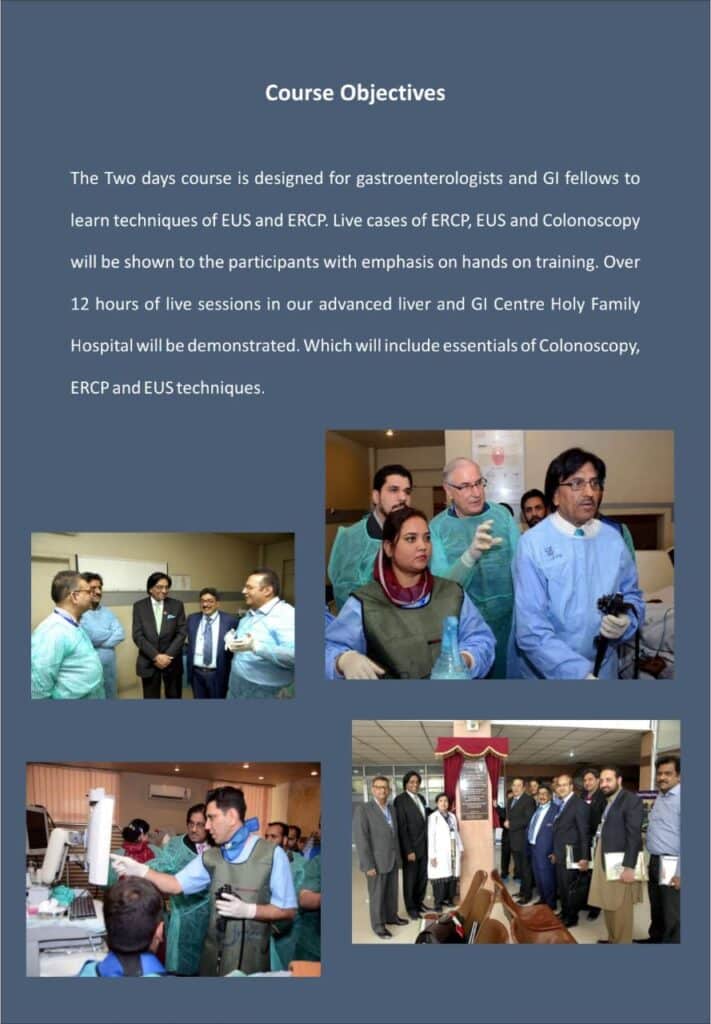 Course Objectives

The Two days course is designed for gastroenterologists and GI fellows to learn techniques of EUS and ERCP. Live cases of ERCP, EUS and Colonoscopy will be shown to the participants with emphasis on hands on training. Over 12 hours of live sessions in our advanced liver and GI Centre Holy Family Hospital will be demonstrated. Which will include essentials of Colonoscopy, ERCP and EUS techniques.